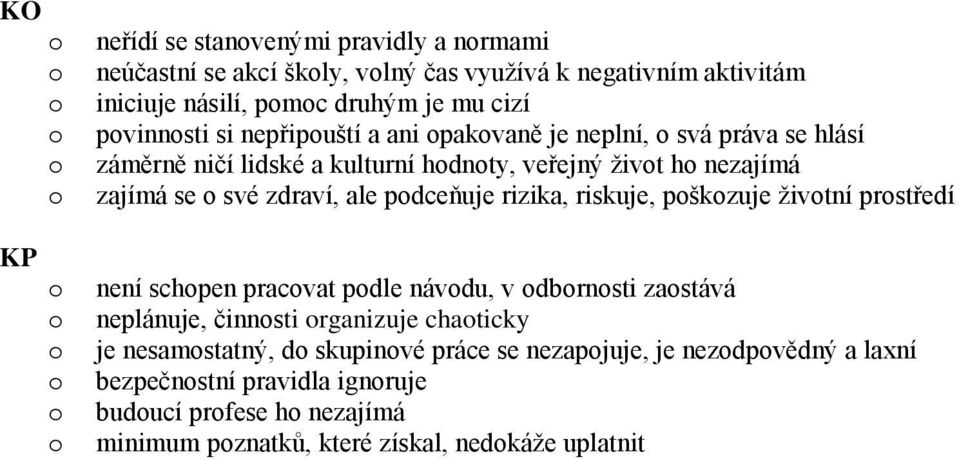 KO

o neřídí se stanovenými pravidly a normami
o neúčastní se akcí školy, volný čas využívá k negativním aktivitám
o iniciuje násilí, pomoc druhým je mu cizí
o povinnosti si nepřipouští a ani opakovaně je neplní, o svá práva se hlásí
o záměrně ničí lidské a kulturní hodnoty, veřejný život ho nezajímá
o zajímá se o své zdraví, ale podceňuje rizika, riskuje, poškozuje životní prostředí

KP

o není schopen pracovat podle návodu, v odbornosti zaostává
o neplánuje, činnosti organizuje chaoticky
o je nesamostatný, do skupinové práce se nezapojuje, je nezodpovědný a laxní
o bezpečnostní pravidla ignoruje
o budoucí profese ho nezajímá
o minimum poznatků, které získal, nedokáže uplatnit